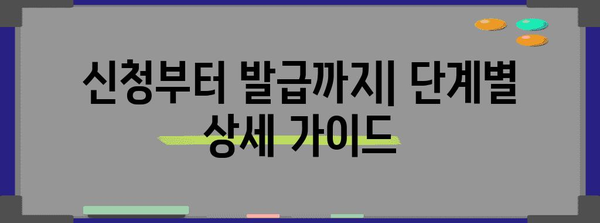 신청부터 발급까지| 단계별 상세 가이드